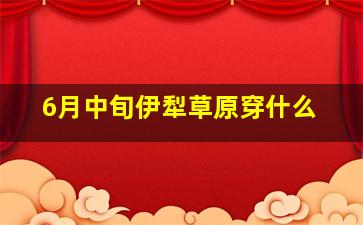 6月中旬伊犁草原穿什么